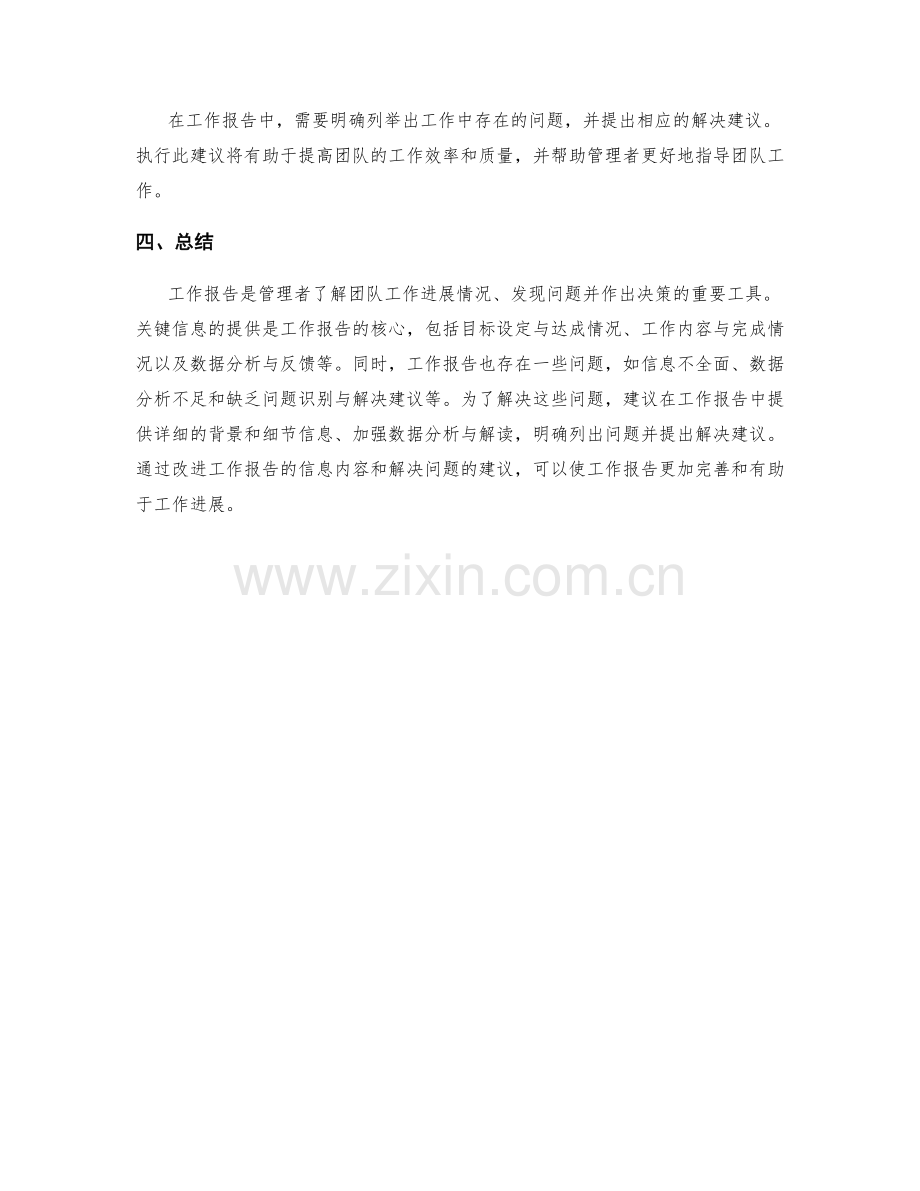 在工作报告中，需要明确列举出工作中存在的问题，并提出相应的解决建议。执行此建议将有助于提高团队的工作效率和质量，并帮助管理者更好地指导团队工作。

四、总结

工作报告是管理者了解团队工作进展情况、发现问题并作出决策的重要工具。关键信息的提供是工作报告的核心，包括目标设定与达成情况、工作内容与完成情况以及数据分析与反馈等。同时，工作报告也存在一些问题，如信息不全面、数据分析不足和缺乏问题识别与解决建议等。为了解决这些问题，建议在工作报告中提供详细的背景和细节信息、加强数据分析与解读，明确列出问题并提出解决建议。通过改进工作报告的信息内容和解决问题的建议，可以使工作报告更加完善和有助于工作进展。

www.zixin.com.cn